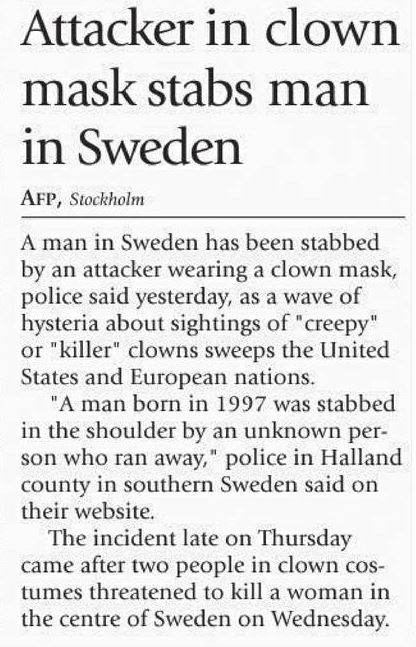 Attacker in clown mask stabs man in Sweden

AFP, Stockholm

A man in Sweden has been stabbed by an attacker wearing a clown mask, police said yesterday, as a wave of hysteria about sightings of "creepy" or "killer" clowns sweeps the United States and European nations.

"A man born in 1997 was stabbed in the shoulder by an unknown person who ran away," police in Halland county in southern Sweden said on their website.

The incident late on Thursday came after two people in clown costumes threatened to kill a woman in the centre of Sweden on Wednesday.